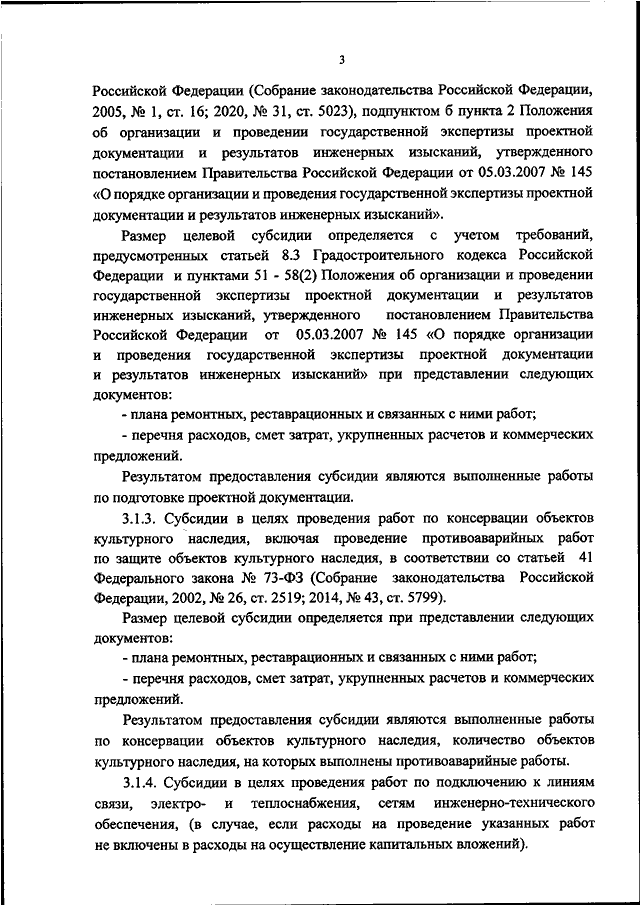 3

Российской Федерации (Собрание законодательства Российской Федерации, 2005, № 1, ст. 16; 2020, № 31, ст. 5023), подпунктом б пункта 2 Положения об организации и проведении государственной экспертизы проектной документации и результатов инженерных изысканий, утвержденного постановлением Правительства Российской Федерации от 05.03.2007 № 145 «О порядке организации и проведения государственной экспертизы проектной документации и результатов инженерных изысканий».

Размер целевой субсидии определяется с учетом требований, предусмотренных статьей 8.3 Градостроительного кодекса Российской Федерации и пунктами 51 - 58(2) Положения об организации и проведении государственной экспертизы проектной документации и результатов инженерных изысканий, утвержденного постановлением Правительства Российской Федерации от 05.03.2007 № 145 «О порядке организации и проведения государственной экспертизы проектной документации и результатов инженерных изысканий» при представлении следующих документов:

- плана ремонтных, реставрационных и связанных с ними работ;

- перечня расходов, смет затрат, укрупненных расчетов и коммерческих предложений.

Результатом предоставления субсидии являются выполненные работы по подготовке проектной документации.

3.1.3. Субсидии в целях проведения работ по консервации объектов культурного наследия, включая проведение противоаварийных работ по защите объектов культурного наследия, в соответствии со статьей 41 Федерального закона № 73-ФЗ (Собрание законодательства Российской Федерации, 2002, № 26, ст. 2519; 2014, № 43, ст. 5799).

Размер целевой субсидии определяется при представлении следующих документов:

- плана ремонтных, реставрационных и связанных с ними работ;

- перечня расходов, смет затрат, укрупненных расчетов и коммерческих предложений.

Результатом предоставления субсидии являются выполненные работы по консервации объектов культурного наследия, количество объектов культурного наследия, на которых выполнены противоаварийные работы.

3.1.4. Субсидии в целях проведения работ по подключению к линиям связи, электро- и теплоснабжения, сетям инженерно-технического обеспечения, (в случае, если расходы на проведение указанных работ не включены в расходы на осуществление капитальных вложений).